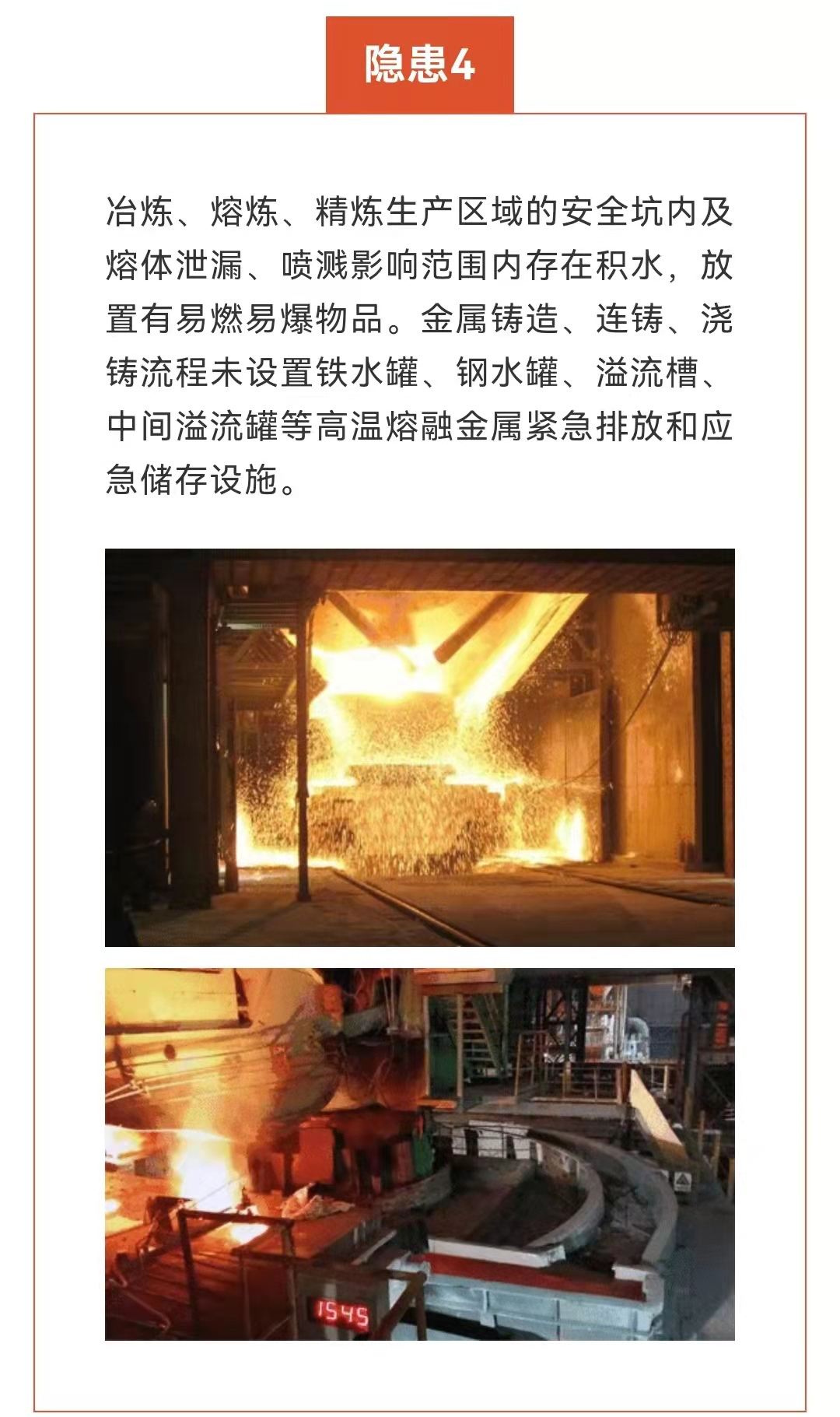 隐患4

冶炼、熔炼、精炼生产区域的安全坑内及熔体泄漏、喷溅影响范围内存在积水，放置有易燃易爆物品。金属铸造、连铸、浇铸流程未设置铁水罐、钢水罐、溢流槽、中间溢流罐等高温熔融金属紧急排放和应急储存设施。

1545